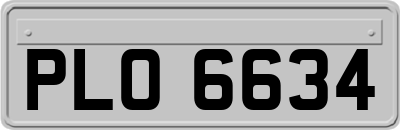 PLO 6634